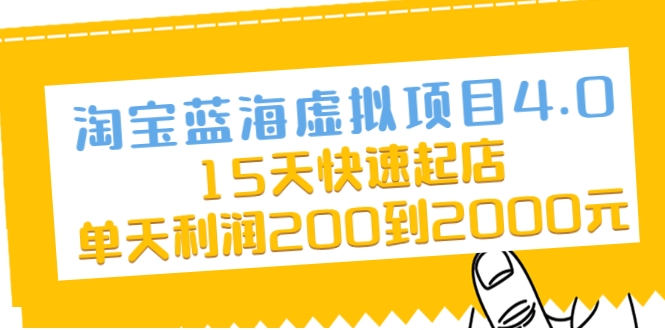 淘宝蓝海虚拟项目4.0
15天快速起店
单天利润200到2000元